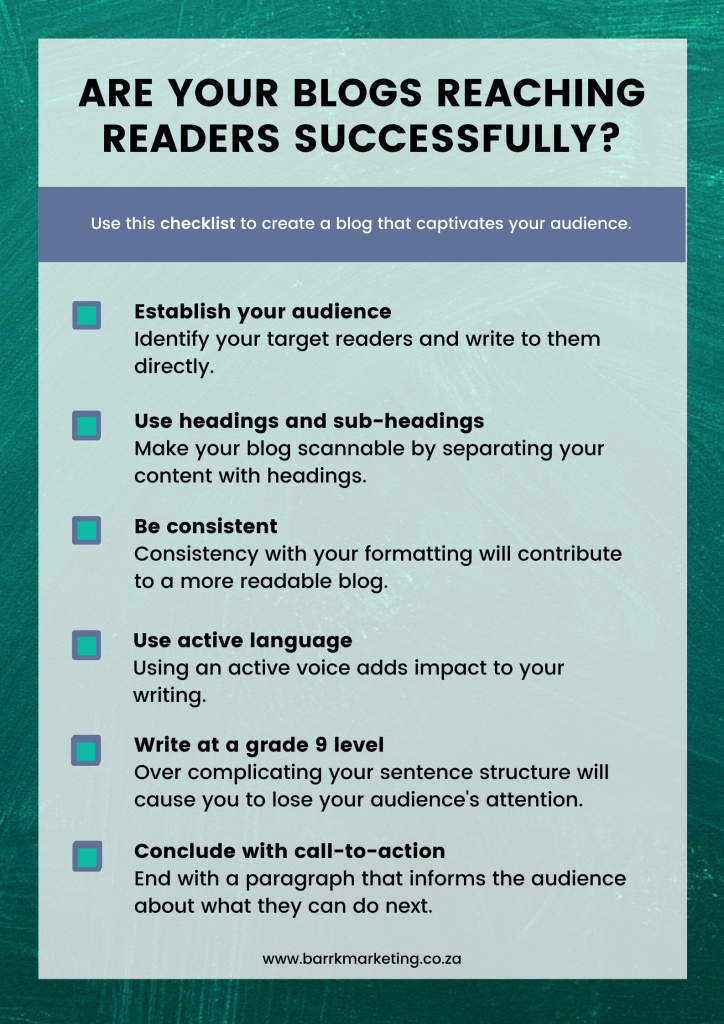 ARE YOUR BLOGS REACHING READERS SUCCESSFULLY?

Use this checklist to create a blog that captivates your audience.

☐ Establish your audience
Identify your target readers and write to them directly.

☐ Use headings and sub-headings
Make your blog scannable by separating your content with headings.

☐ Be consistent
Consistency with your formatting will contribute to a more readable blog.

☐ Use active language
Using an active voice adds impact to your writing.

☐ Write at a grade 9 level
Over complicating your sentence structure will cause you to lose your audience's attention.

☐ Conclude with call-to-action
End with a paragraph that informs the audience about what they can do next.

www.barrkmarketing.co.za